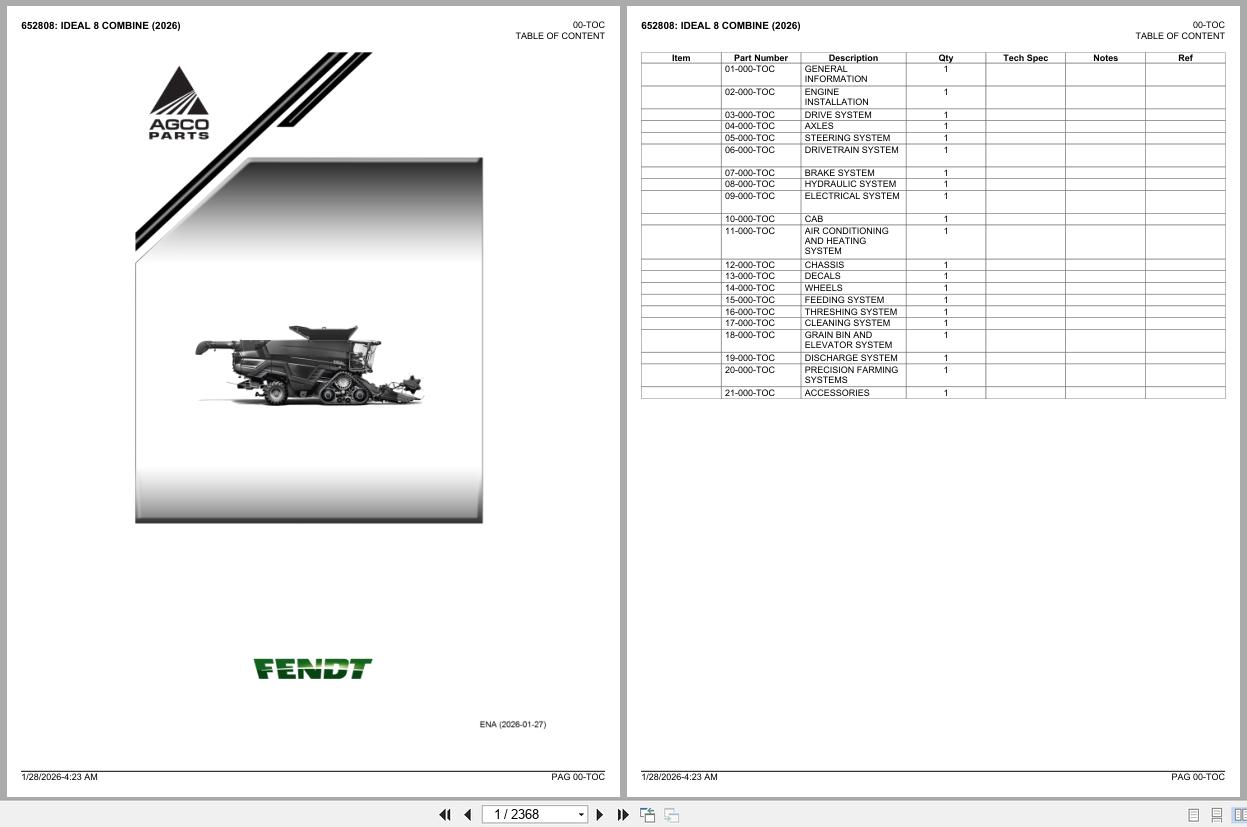 652808: IDEAL 8 COMBINE (2026)

00-TOC
TABLE OF CONTENT

AGCO
PARTS

FENDT

ENA (2026-01-27)

1/28/2026-4:23 AM

PAG 00-TOC

652808: IDEAL 8 COMBINE (2026)

00-TOC
TABLE OF CONTENT

| Item | Part Number | Description | Qty | Tech Spec | Notes | Ref |
|---|---|---|---|---|---|---|
| | 01-000-TOC | GENERAL INFORMATION | 1 | | | |
| | 02-000-TOC | ENGINE INSTALLATION | 1 | | | |
| | 03-000-TOC | DRIVE SYSTEM | 1 | | | |
| | 04-000-TOC | AXLES | 1 | | | |
| | 05-000-TOC | STEERING SYSTEM | 1 | | | |
| | 06-000-TOC | DRIVETRAIN SYSTEM | 1 | | | |
| | 07-000-TOC | BRAKE SYSTEM | 1 | | | |
| | 08-000-TOC | HYDRAULIC SYSTEM | 1 | | | |
| | 09-000-TOC | ELECTRICAL SYSTEM | 1 | | | |
| | 10-000-TOC | CAB | 1 | | | |
| | 11-000-TOC | AIR CONDITIONING AND HEATING SYSTEM | 1 | | | |
| | 12-000-TOC | CHASSIS | 1 | | | |
| | 13-000-TOC | DECALS | 1 | | | |
| | 14-000-TOC | WHEELS | 1 | | | |
| | 15-000-TOC | FEEDING SYSTEM | 1 | | | |
| | 16-000-TOC | THRESHING SYSTEM | 1 | | | |
| | 17-000-TOC | CLEANING SYSTEM | 1 | | | |
| | 18-000-TOC | GRAIN BIN AND ELEVATOR SYSTEM | 1 | | | |
| | 19-000-TOC | DISCHARGE SYSTEM | 1 | | | |
| | 20-000-TOC | PRECISION FARMING SYSTEMS | 1 | | | |
| | 21-000-TOC | ACCESSORIES | 1 | | | |

1/28/2026-4:23 AM

PAG 00-TOC

1 / 2368